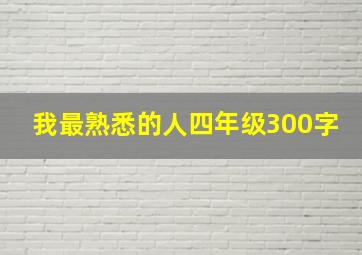 我最熟悉的人四年级300字